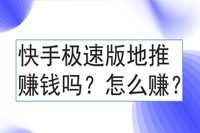 快手极速版地推赚钱吗？怎么赚？